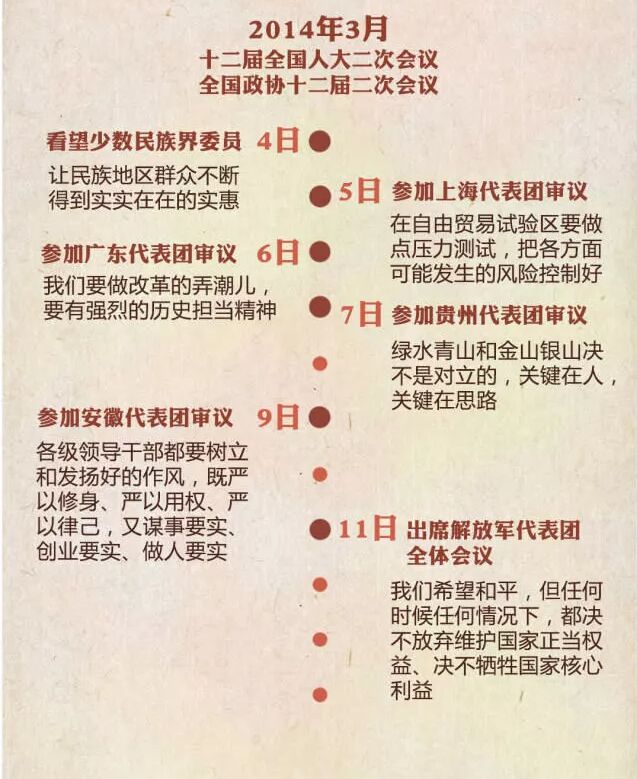 2014年3月
十二届全国人大二次会议
全国政协十二届二次会议

看望少数民族界委员 4日
让民族地区群众不断得到实实在在的实惠

5日 参加上海代表团审议
在自由贸易试验区要做点压力测试，把各方面可能发生的风险控制好

参加广东代表团审议 6日
我们要做改革的弄潮儿，要有强烈的历史担当精神

7日 参加贵州代表团审议
绿水青山和金山银山决不是对立的，关键在人，关键在思路

参加安徽代表团审议 9日
各级领导干部都要树立和发扬好的作风，既严以修身、严以用权、严以律己，又谋事要实、创业要实、做人要实

11日 出席解放军代表团全体会议
我们希望和平，但任何时候任何情况下，都决不放弃维护国家正当权益、决不牺牲国家核心利益